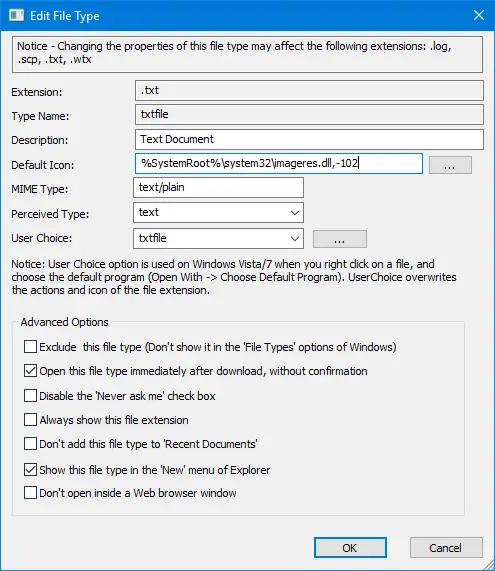 Edit File Type

Notice - Changing the properties of this file type may affect the following extensions: .log, .scp, .txt, .wtx

Extension: .txt
Type Name: txtfile
Description: Text Document
Default Icon: %SystemRoot%\system32\imageres.dll,-102 ...
MIME Type: text/plain
Perceived Type: text
User Choice: txtfile ...

Notice: User Choice option is used on Windows Vista/7 when you right click on a file, and choose the default program (Open With -> Choose Default Program). UserChoice overwrites the actions and icon of the file extension.

Advanced Options
Exclude this file type (Don't show it in the 'File Types' options of Windows)
Open this file type immediately after download, without confirmation
Disable the 'Never ask me' check box
Always show this file extension
Don't add this file type to 'Recent Documents'
Show this file type in the 'New' menu of Explorer
Don't open inside a Web browser window

OK
Cancel